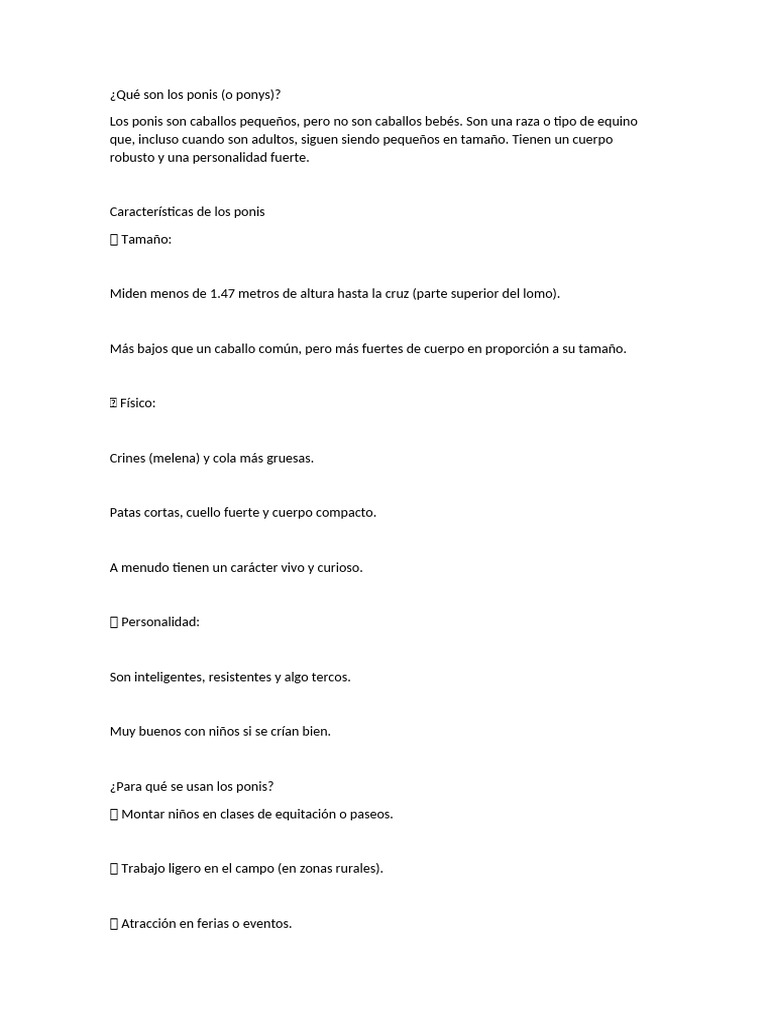 ¿Qué son los ponis (o ponys)?

Los ponis son caballos pequeños, pero no son caballos bebés. Son una raza o tipo de equino que, incluso cuando son adultos, siguen siendo pequeños en tamaño. Tienen un cuerpo robusto y una personalidad fuerte.

Características de los ponis

 Tamaño:

Miden menos de 1.47 metros de altura hasta la cruz (parte superior del lomo).

Más bajos que un caballo común, pero más fuertes de cuerpo en proporción a su tamaño.

 Físico:

Crines (melena) y cola más gruesas.

Patas cortas, cuello fuerte y cuerpo compacto.

A menudo tienen un carácter vivo y curioso.

 Personalidad:

Son inteligentes, resistentes y algo tercos.

Muy buenos con niños si se crían bien.

¿Para qué se usan los ponis?

 Montar niños en clases de equitación o paseos.

 Trabajo ligero en el campo (en zonas rurales).

 Atracción en ferias o eventos.